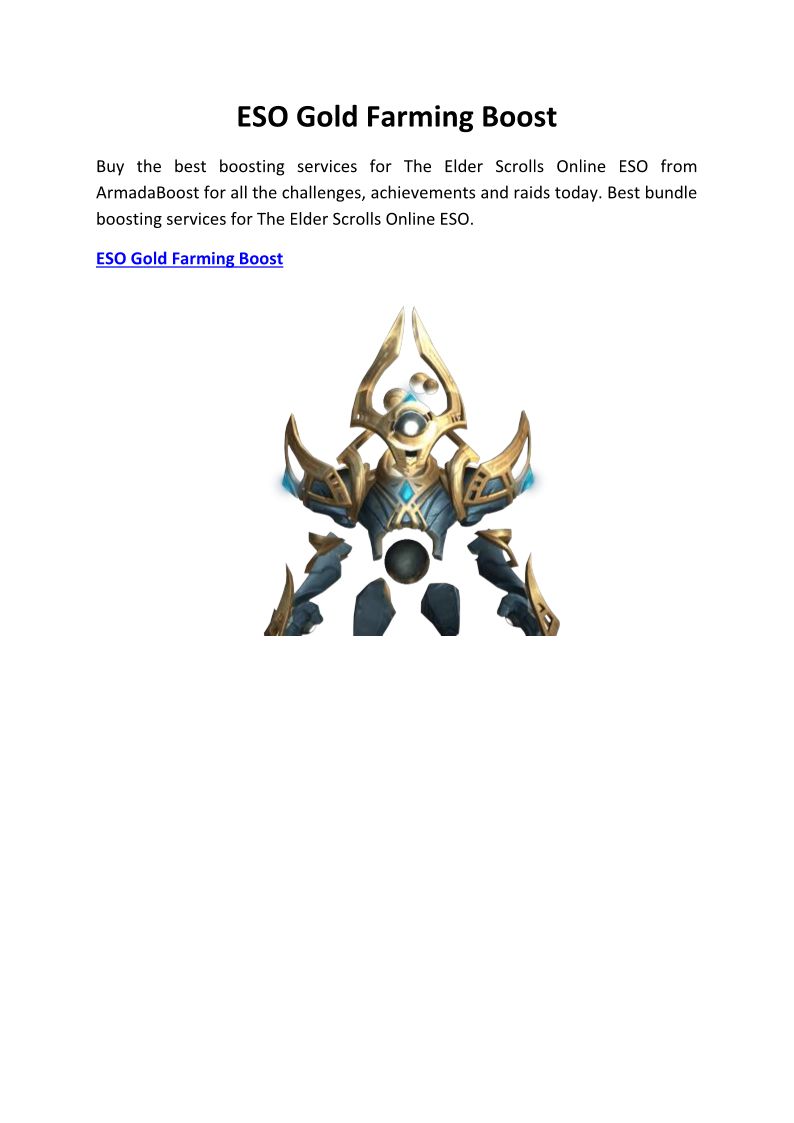 ESO Gold Farming Boost

Buy the best boosting services for The Elder Scrolls Online ESO from ArmadaBoost for all the challenges, achievements and raids today. Best bundle boosting services for The Elder Scrolls Online ESO.

ESO Gold Farming Boost